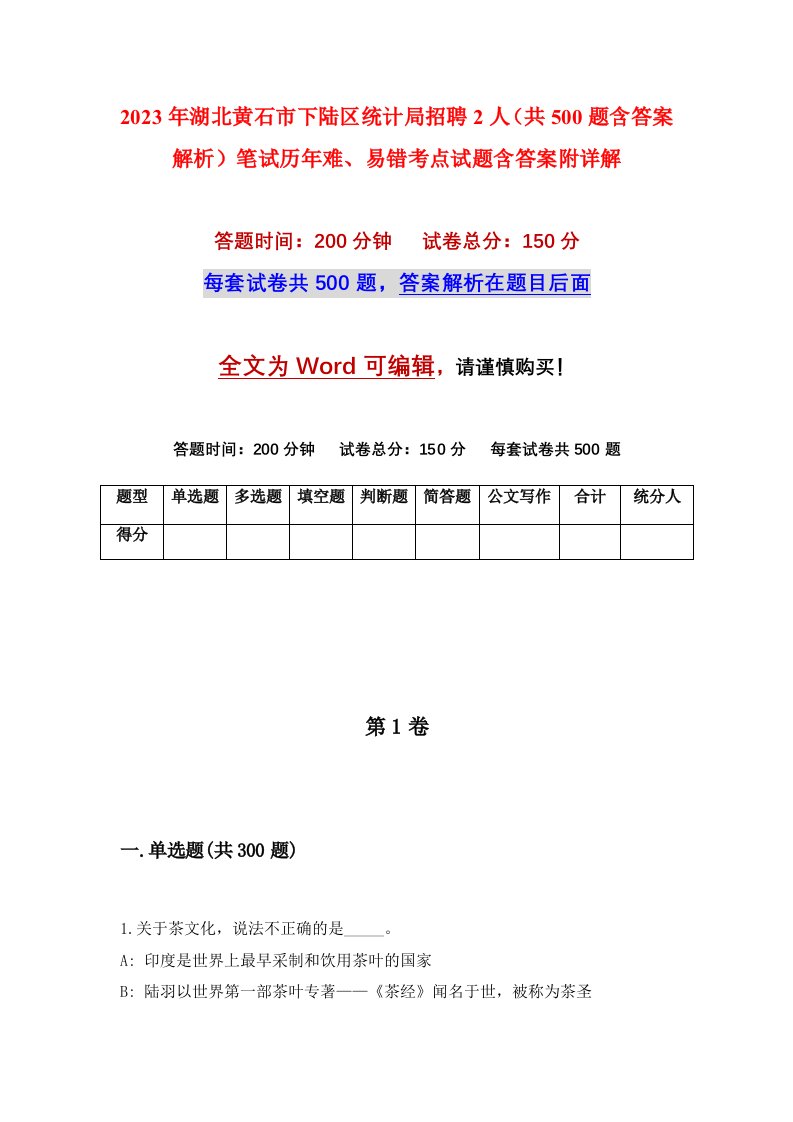 2023年湖北黄石市下陆区统计局招聘2人（共500题含答案解析）笔试历年难、易错考点试题含答案附详解

答题时间：200分钟　　试卷总分：150分

每套试卷共500题，答案解析在题目后面

全文为Word可编辑，请谨慎购买！

答题时间：200分钟　　试卷总分：150分　　每套试卷共500题

| 题型 | 单选题 | 多选题 | 填空题 | 判断题 | 简答题 | 公文写作 | 合计 | 统分人 |
|---|---|---|---|---|---|---|---|---|
| 得分 | | | | | | | | |

第1卷

一.单选题(共300题)

1.关于茶文化，说法不正确的是_____。

A: 印度是世界上最早采制和饮用茶叶的国家

B: 陆羽以世界第一部茶叶专著——《茶经》闻名于世，被称为茶圣